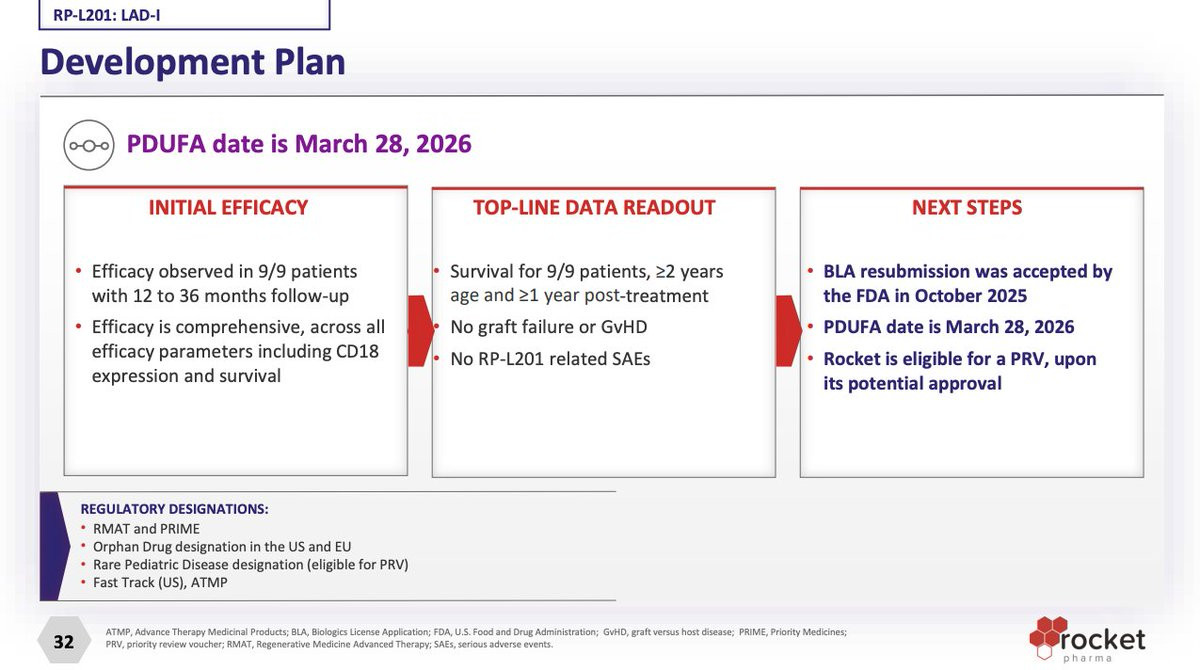 RP-L201: LAD-I

Development Plan

PDUFA date is March 28, 2026

INITIAL EFFICACY

• Efficacy observed in 9/9 patients with 12 to 36 months follow-up
• Efficacy is comprehensive, across all efficacy parameters including CD18 expression and survival

TOP-LINE DATA READOUT

• Survival for 9/9 patients, ≥2 years age and ≥1 year post-treatment
• No graft failure or GvHD
• No RP-L201 related SAEs

NEXT STEPS

• BLA resubmission was accepted by the FDA in October 2025
• PDUFA date is March 28, 2026
• Rocket is eligible for a PRV, upon its potential approval

REGULATORY DESIGNATIONS:
• RMAT and PRIME
• Orphan Drug designation in the US and EU
• Rare Pediatric Disease designation (eligible for PRV)
• Fast Track (US), ATMP

32

ATMP, Advance Therapy Medicinal Products; BLA, Biologics License Application; FDA, U.S. Food and Drug Administration; GvHD, graft versus host disease; PRIME, Priority Medicines; PRV, priority review voucher; RMAT, Regenerative Medicine Advanced Therapy; SAEs, serious adverse events.

rocket pharma